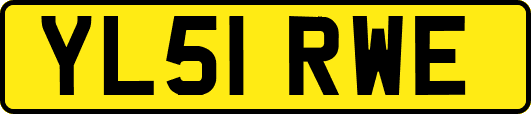 YL51 RWE